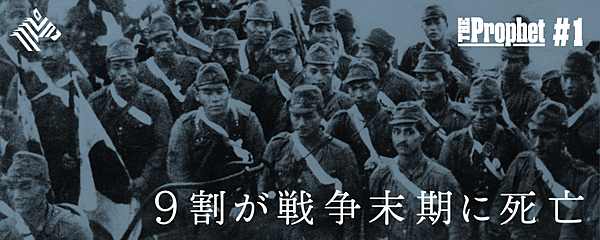 THE Prophet #1

９割が戦争末期に死亡